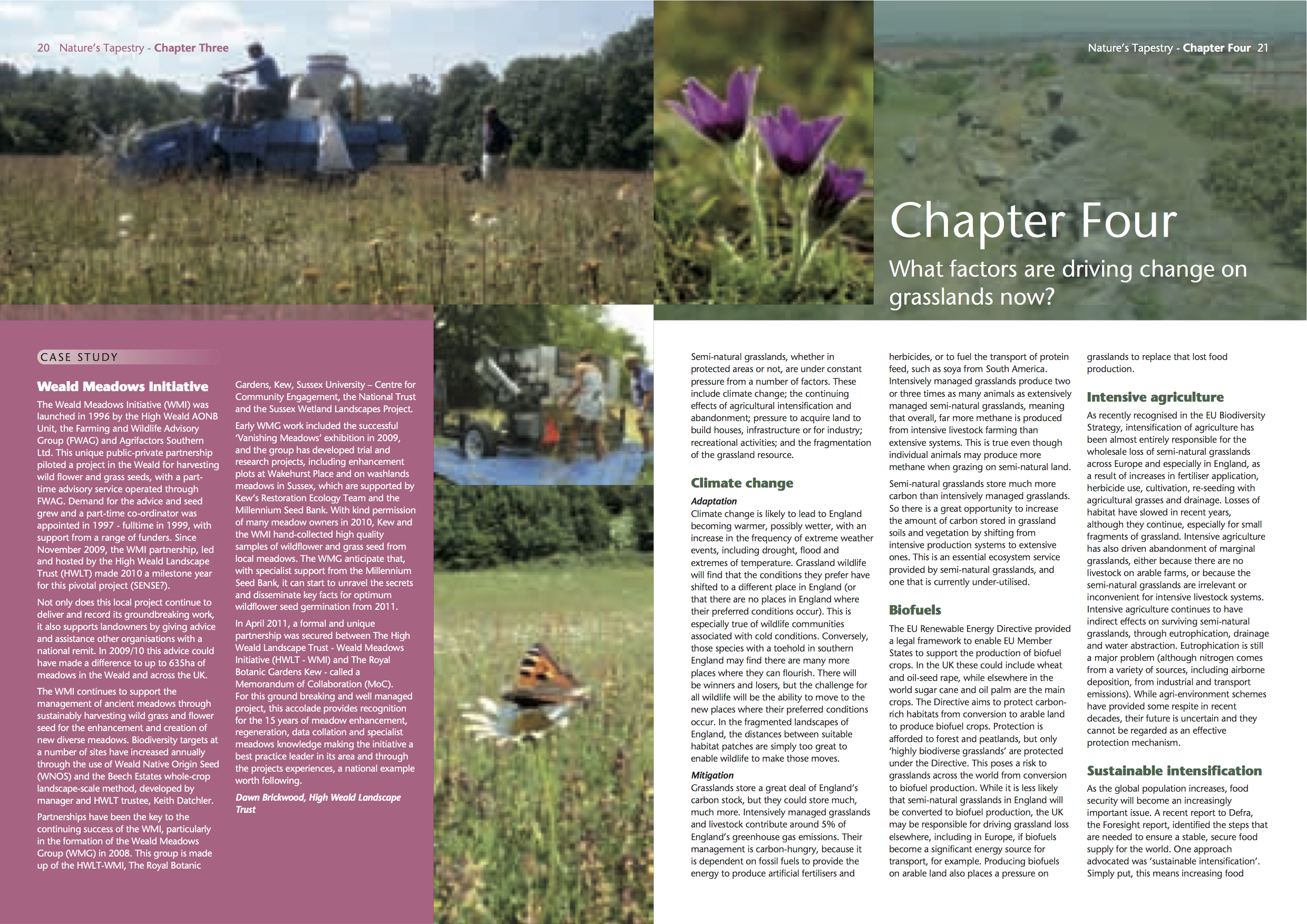 20 Nature's Tapestry - Chapter Three

CASE STUDY

Weald Meadows Initiative

The Weald Meadows Initiative (WMI) was launched in 1996 by the High Weald AONB Unit, the Farming and Wildlife Advisory Group (FWAG) and Agrifactors Southern Ltd. This unique public-private partnership piloted a project in the Weald for harvesting wild flower and grass seeds, with a part-time advisory service operated through FWAG. Demand for the advice and seed grew and a part-time co-ordinator was appointed in 1997 - fulltime in 1999, with support from a range of funders. Since November 2009, the WMI partnership, led and hosted by the High Weald Landscape Trust (HWLT) made 2010 a milestone year for this pivotal project (SENSE?).

Not only does this local project continue to deliver and record its groundbreaking work, it also supports landowners by giving advice and assistance other organisations with a national remit. In 2009/10 this advice could have made a difference to up to 635ha of meadows in the Weald and across the UK.

The WMI continues to support the management of ancient meadows through sustainably harvesting wild grass and flower seed for the enhancement and creation of new diverse meadows. Biodiversity targets at a number of sites have increased annually through the use of Weald Native Origin Seed (WNOS) and the Beech Estates whole-crop landscape-scale method, developed by manager and HWLT trustee, Keith Datchler.

Partnerships have been the key to the continuing success of the WMI, particularly in the formation of the Weald Meadows Group (WMG) in 2008. This group is made up of the HWLT-WMI, The Royal Botanic Gardens, Kew, Sussex University – Centre for Community Engagement, the National Trust and the Sussex Wetland Landscapes Project.

Early WMG work included the successful 'Vanishing Meadows' exhibition in 2009, and the group has developed trial and research projects, including enhancement plots at Wakehurst Place and on washlands meadows in Sussex, which are supported by Kew's Restoration Ecology Team and the Millennium Seed Bank. With kind permission of many meadow owners in 2010, Kew and the WMI hand-collected high quality samples of wildflower and grass seed from local meadows. The WMG anticipate that, with specialist support from the Millennium Seed Bank, it can start to unravel the secrets and disseminate key facts for optimum wildflower seed germination from 2011.

In April 2011, a formal and unique partnership was secured between The High Weald Landscape Trust - Weald Meadows Initiative (HWLT - WMI) and The Royal Botanic Gardens Kew - called a Memorandum of Collaboration (MoC). For this ground breaking and well managed project, this accolade provides recognition for the 15 years of meadow enhancement, regeneration, data collation and specialist meadows knowledge making the initiative a best practice leader in its area and through the projects experiences, a national example worth following.

Dawn Brickwood, High Weald Landscape Trust

Nature's Tapestry - Chapter Four 21

Chapter Four

What factors are driving change on grasslands now?

Semi-natural grasslands, whether in protected areas or not, are under constant pressure from a number of factors. These include climate change; the continuing effects of agricultural intensification and abandonment; pressure to acquire land to build houses, infrastructure or for industry; recreational activities; and the fragmentation of the grassland resource.

Climate change

Adaptation
Climate change is likely to lead to England becoming warmer, possibly wetter, with an increase in the frequency of extreme weather events, including drought, flood and extremes of temperature. Grassland wildlife will find that the conditions they prefer have shifted to a different place in England (or that there are no places in England where their preferred conditions occur). This is especially true of wildlife communities associated with cold conditions. Conversely, those species with a toehold in southern England may find there are many more places where they can flourish. There will be winners and losers, but the challenge for all wildlife will be the ability to move to the new places where their preferred conditions occur. In the fragmented landscapes of England, the distances between suitable habitat patches are simply too great to enable wildlife to make those moves.

Mitigation
Grasslands store a great deal of England's carbon stock, but they could store much, much more. Intensively managed grasslands and livestock contribute around 5% of England's greenhouse gas emissions. Their management is carbon-hungry, because it is dependent on fossil fuels to provide the energy to produce artificial fertilisers and herbicides, or to fuel the transport of protein feed, such as soya from South America. Intensively managed grasslands produce two or three times as many animals as extensively managed semi-natural grasslands, meaning that overall, far more methane is produced from intensive livestock farming than extensive systems. This is true even though individual animals may produce more methane when grazing on semi-natural land.

Semi-natural grasslands store much more carbon than intensively managed grasslands. So there is a great opportunity to increase the amount of carbon stored in grassland soils and vegetation by shifting from intensive production systems to extensive ones. This is an essential ecosystem service provided by semi-natural grasslands, and one that is currently under-utilised.

Biofuels

The EU Renewable Energy Directive provided a legal framework to enable EU Member States to support the production of biofuel crops. In the UK these could include wheat and oil-seed rape, while elsewhere in the world sugar cane and oil palm are the main crops. The Directive aims to protect carbon-rich habitats from conversion to arable land to produce biofuel crops. Protection is afforded to forest and peatlands, but only 'highly biodiverse grasslands' are protected under the Directive. This poses a risk to grasslands across the world from conversion to biofuel production. While it is less likely that semi-natural grasslands in England will be converted to biofuel production, the UK may be responsible for driving grassland loss elsewhere, including in Europe, if biofuels become a significant energy source for transport, for example. Producing biofuels on arable land also places a pressure on grasslands to replace that lost food production.

Intensive agriculture

As recently recognised in the EU Biodiversity Strategy, intensification of agriculture has been almost entirely responsible for the wholesale loss of semi-natural grasslands across Europe and especially in England, as a result of increases in fertiliser application, herbicide use, cultivation, re-seeding with agricultural grasses and drainage. Losses of habitat have slowed in recent years, although they continue, especially for small fragments of grassland. Intensive agriculture has also driven abandonment of marginal grasslands, either because there are no livestock on arable farms, or because the semi-natural grasslands are irrelevant or inconvenient for intensive livestock systems. Intensive agriculture continues to have indirect effects on surviving semi-natural grasslands, through eutrophication, drainage and water abstraction. Eutrophication is still a major problem (although nitrogen comes from a variety of sources, including airborne deposition, from industrial and transport emissions). While agri-environment schemes have provided some respite in recent decades, their future is uncertain and they cannot be regarded as an effective protection mechanism.

Sustainable intensification

As the global population increases, food security will become an increasingly important issue. A recent report to Defra, the Foresight report, identified the steps that are needed to ensure a stable, secure food supply for the world. One approach advocated was 'sustainable intensification'. Simply put, this means increasing food